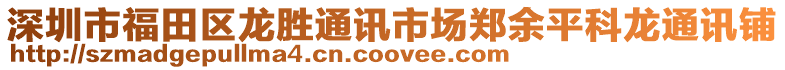 深圳市福田区龙胜通讯市场郑余平科龙通讯铺
http://szmadgepullma4.cn.coovee.com